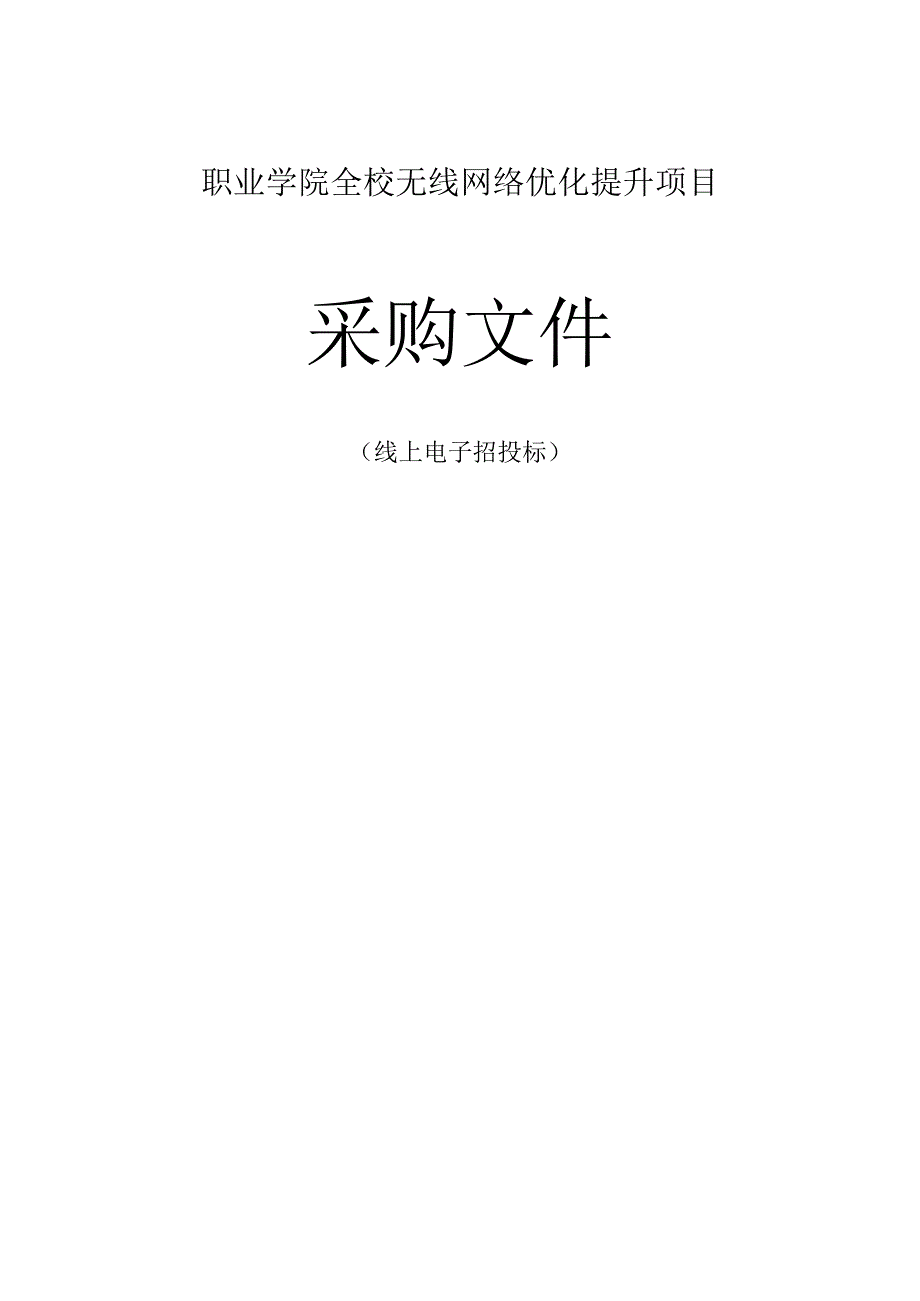 职业学院全校无线网络优化提升项目

采购文件

（线上电子招投标）